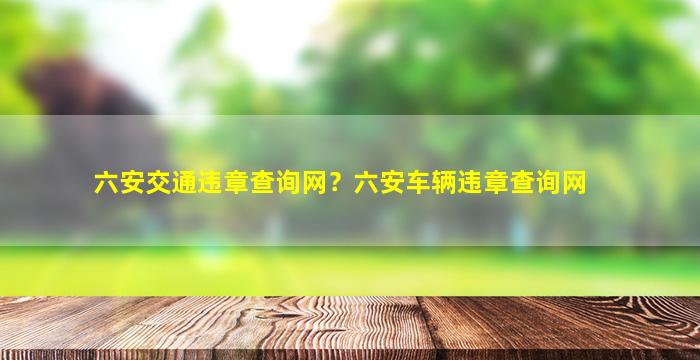 六安交通违章查询网？六安车辆违章查询网